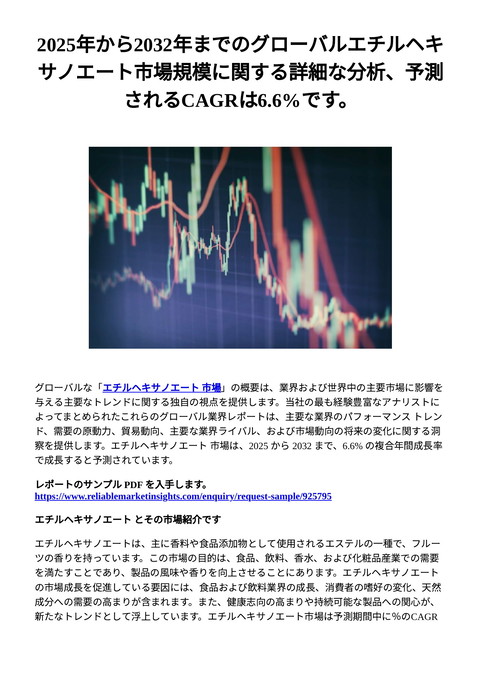 2025年から2032年までのグローバルエチルヘキサノエート市場規模に関する詳細な分析、予測されるCAGRは6.6%です。

グローバルな「エチルヘキサノエート 市場」の概要は、業界および世界中の主要市場に影響を与える主要なトレンドに関する独自の視点を提供します。当社の最も経験豊富なアナリストによってまとめられたこれらのグローバル業界レポートは、主要な業界のパフォーマンス トレンド、需要の原動力、貿易動向、主要な業界ライバル、および市場動向の将来の変化に関する洞察を提供します。エチルヘキサノエート 市場は、2025 から 2032 まで、6.6% の複合年間成長率で成長すると予測されています。

レポートのサンプル PDF を入手します。
https://www.reliablemarketinsights.com/enquiry/request-sample/925795

エチルヘキサノエート とその市場紹介です

エチルヘキサノエートは、主に香料や食品添加物として使用されるエステルの一種で、フルーツの香りを持っています。この市場の目的は、食品、飲料、香水、および化粧品産業での需要を満たすことであり、製品の風味や香りを向上させることにあります。エチルヘキサノエートの市場成長を促進している要因には、食品および飲料業界の成長、消費者の嗜好の変化、天然成分への需要の高まりが含まれます。また、健康志向の高まりや持続可能な製品への関心が、新たなトレンドとして浮上しています。エチルヘキサノエート市場は予測期間中に%のCAGR